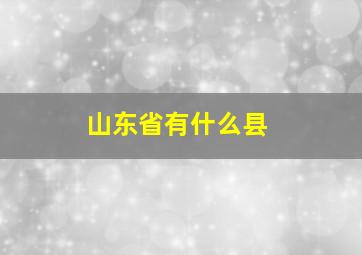 山东省有什么县